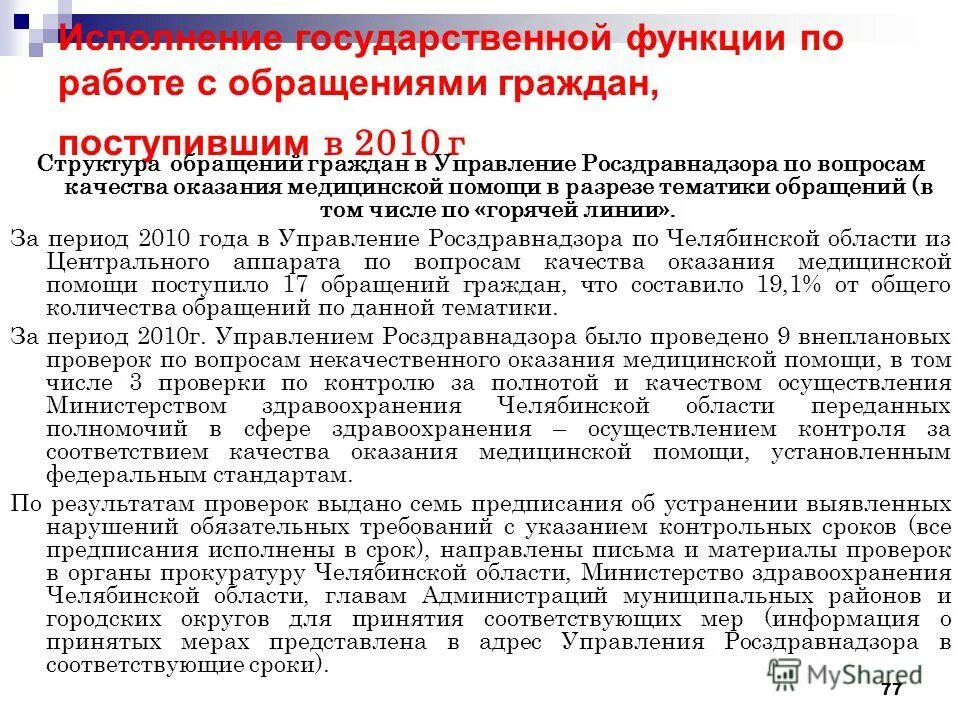 Исполнение государственной функции по работе с обращениями граждан, поступившим в 2010 г

Структура обращений граждан в Управление Росздравнадзора по вопросам качества оказания медицинской помощи в разрезе тематики обращений (в том числе по «горячей линии».

За период 2010 года в Управление Росздравнадзора по Челябинской области из Центрального аппарата по вопросам качества оказания медицинской помощи поступило 17 обращений граждан, что составило 19,1% от общего количества обращений по данной тематики.

За период 2010г. Управлением Росздравнадзора было проведено 9 внеплановых проверок по вопросам некачественного оказания медицинской помощи, в том числе 3 проверки по контролю за полнотой и качеством осуществления Министерством здравоохранения Челябинской области переданных полномочий в сфере здравоохранения – осуществлением контроля за соответствием качества оказания медицинской помощи, установленным федеральным стандартам.

По результатам проверок выдано семь предписания об устранении выявленных нарушений обязательных требований с указанием контрольных сроков (все предписания исполнены в срок), направлены письма и материалы проверок в органы прокуратуру Челябинской области, Министерство здравоохранения Челябинской области, главам Администраций муниципальных районов и городских округов для принятия соответствующих мер (информация о принятых мерах представлена в адрес Управления Росздравнадзора в соответствующие сроки).

MyShared

77